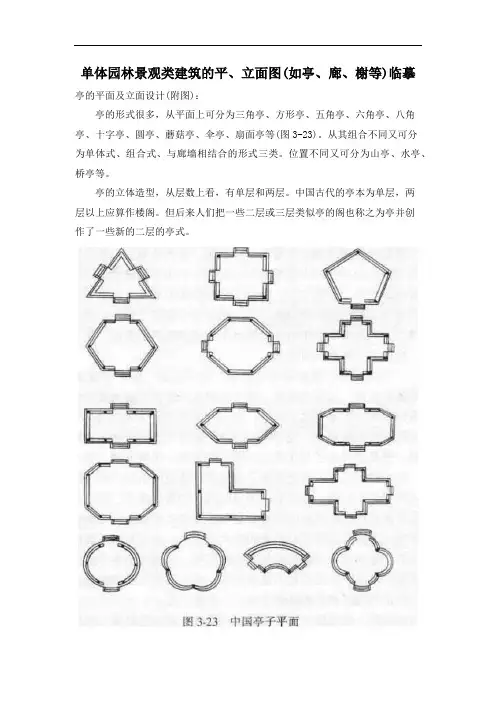 单体园林景观类建筑的平、立面图(如亭、廊、榭等)临摹

亭的平面及立面设计(附图):

亭的形式很多，从平面上可分为三角亭、方形亭、五角亭、六角亭、八角亭、十字亭、圆亭、蘑菇亭、伞亭、扇面亭等(图 3-23)。从其组合不同又可分为单体式、组合式、与廊墙相结合的形式三类。位置不同又可分为山亭、水亭、桥亭等。

亭的立体造型，从层数上看，有单层和两层。中国古代的亭本为单层，两层以上应算作楼阁。但后来人们把一些二层或三层类似亭的阁也称之为亭并创作了一些新的二层的亭式。

图 3-23 中国亭子平面